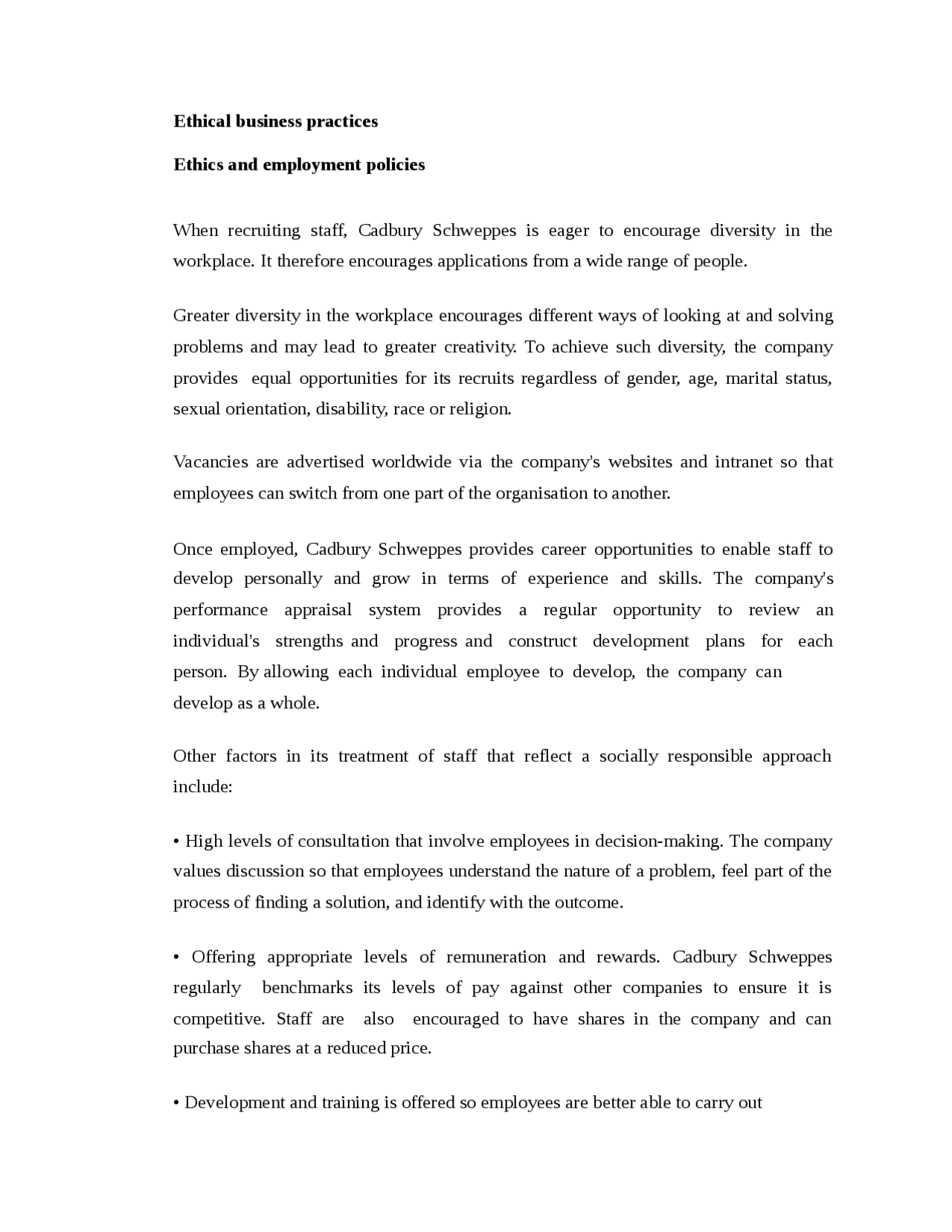 Ethical business practices

Ethics and employment policies

When recruiting staff, Cadbury Schweppes is eager to encourage diversity in the workplace. It therefore encourages applications from a wide range of people.

Greater diversity in the workplace encourages different ways of looking at and solving problems and may lead to greater creativity. To achieve such diversity, the company provides equal opportunities for its recruits regardless of gender, age, marital status, sexual orientation, disability, race or religion.

Vacancies are advertised worldwide via the company's websites and intranet so that employees can switch from one part of the organisation to another.

Once employed, Cadbury Schweppes provides career opportunities to enable staff to develop personally and grow in terms of experience and skills. The company's performance appraisal system provides a regular opportunity to review an individual's strengths and progress and construct development plans for each person. By allowing each individual employee to develop, the company can develop as a whole.

Other factors in its treatment of staff that reflect a socially responsible approach include:

• High levels of consultation that involve employees in decision-making. The company values discussion so that employees understand the nature of a problem, feel part of the process of finding a solution, and identify with the outcome.

• Offering appropriate levels of remuneration and rewards. Cadbury Schweppes regularly benchmarks its levels of pay against other companies to ensure it is competitive. Staff are also encouraged to have shares in the company and can purchase shares at a reduced price.

• Development and training is offered so employees are better able to carry out